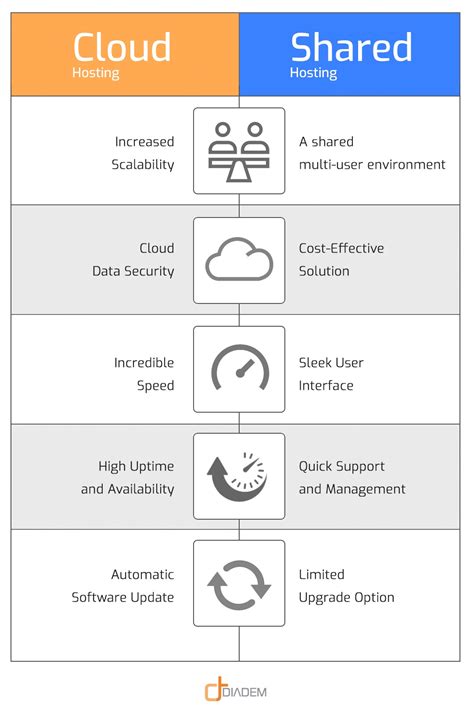 | Cloud Hosting | Shared Hosting |
|---|---|
| Increased Scalability | A shared multi-user environment |
| Cloud Data Security | Cost-Effective Solution |
| Incredible Speed | Sleek User Interface |
| High Uptime and Availability | Quick Support and Management |
| Automatic Software Update | Limited Upgrade Option |

DIADEM